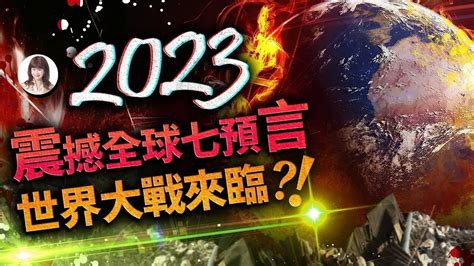 2023

震撼全球七預言
世界大戰來臨?!